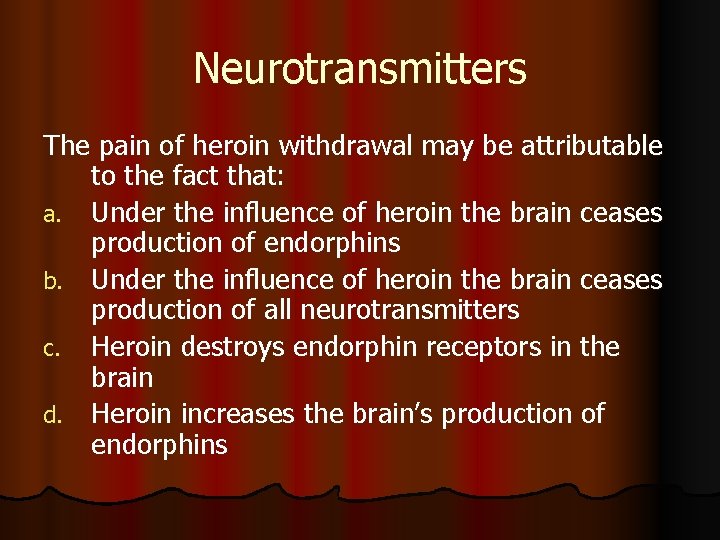 Neurotransmitters

The pain of heroin withdrawal may be attributable to the fact that:

a. Under the influence of heroin the brain ceases production of endorphins

b. Under the influence of heroin the brain ceases production of all neurotransmitters

c. Heroin destroys endorphin receptors in the brain

d. Heroin increases the brain's production of endorphins